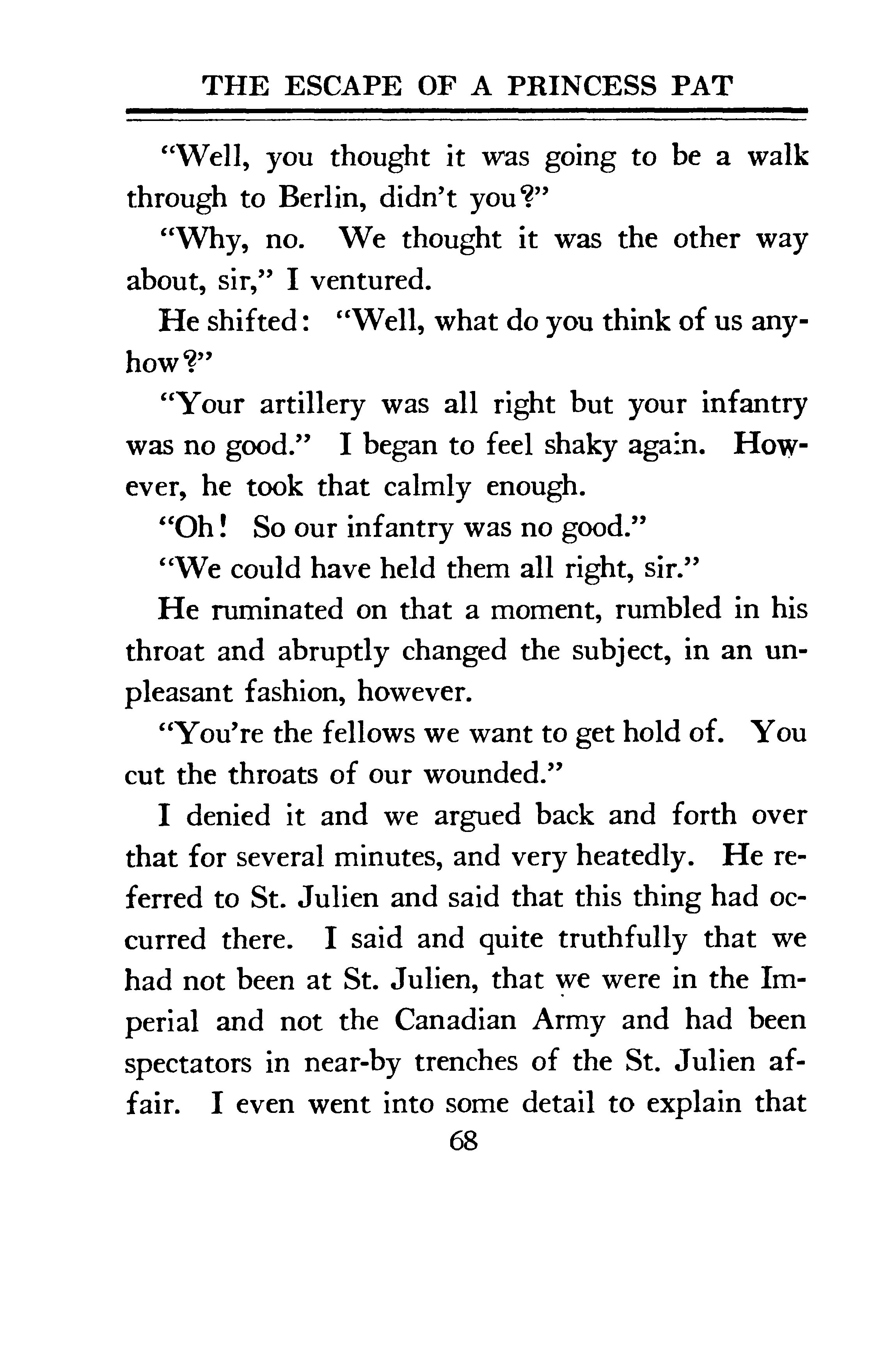 THE ESCAPE OF A PRINCESS PAT

"Well, you thought it was going to be a walk through to Berlin, didn't you?"

"Why, no. We thought it was the other way about, sir," I ventured.

He shifted: "Well, what do you think of us anyhow?"

"Your artillery was all right but your infantry was no good." I began to feel shaky again. However, he took that calmly enough.

"Oh! So our infantry was no good."

"We could have held them all right, sir."

He ruminated on that a moment, rumbled in his throat and abruptly changed the subject, in an unpleasant fashion, however.

"You're the fellows we want to get hold of. You cut the throats of our wounded."

I denied it and we argued back and forth over that for several minutes, and very heatedly. He referred to St. Julien and said that this thing had occurred there. I said and quite truthfully that we had not been at St. Julien, that we were in the Imperial and not the Canadian Army and had been spectators in near-by trenches of the St. Julien affair. I even went into some detail to explain that

68